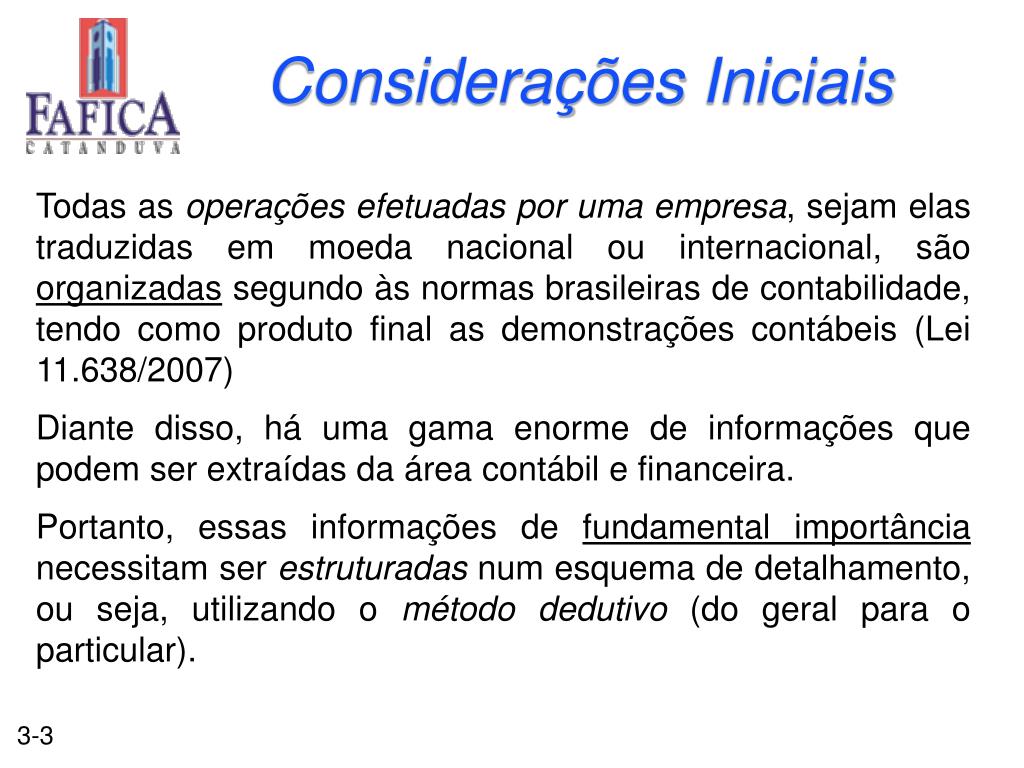 FAFICA
CATANDUVA

Considerações Iniciais

Todas as operações efetuadas por uma empresa, sejam elas traduzidas em moeda nacional ou internacional, são organizadas segundo às normas brasileiras de contabilidade, tendo como produto final as demonstrações contábeis (Lei 11.638/2007)

Diante disso, há uma gama enorme de informações que podem ser extraídas da área contábil e financeira.

Portanto, essas informações de fundamental importância necessitam ser estruturadas num esquema de detalhamento, ou seja, utilizando o método dedutivo (do geral para o particular).

3-3